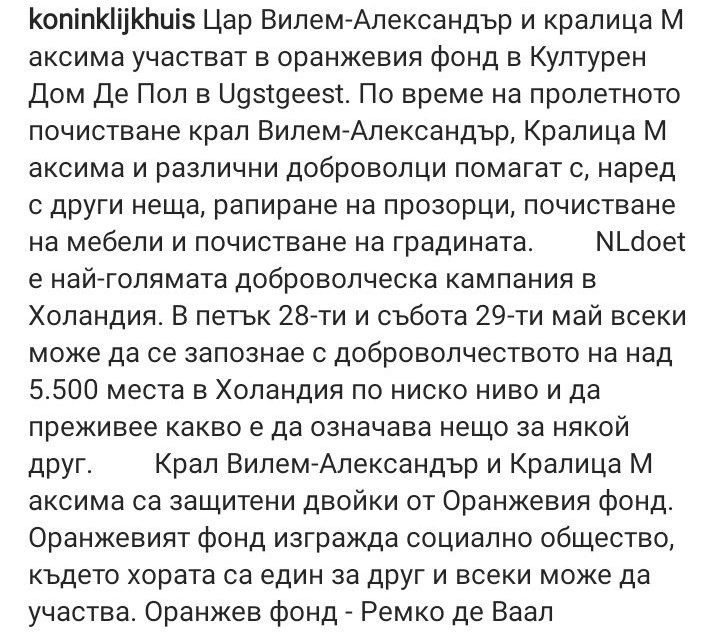 koninklijkhuis Цар Вилем-Александър и кралица М аксима участват в оранжевия фонд в Културен Дом Де Пол в Ugstgeest. По време на пролетното почистване крал Вилем-Александър, Кралица М аксима и различни доброволци помагат с, наред с други неща, рапиране на прозорци, почистване на мебели и почистване на градината. NLdoet е най-голямата доброволческа кампания в Холандия. В петък 28-ти и събота 29-ти май всеки може да се запознае с доброволчеството на над 5.500 места в Холандия по ниско ниво и да преживее какво е да означава нещо за някой друг. Крал Вилем-Александър и Кралица М аксима са защитени двойки от Оранжевия фонд. Оранжевият фонд изгражда социално общество, където хората са един за друг и всеки може да участва. Оранжев фонд - Ремко де Ваал